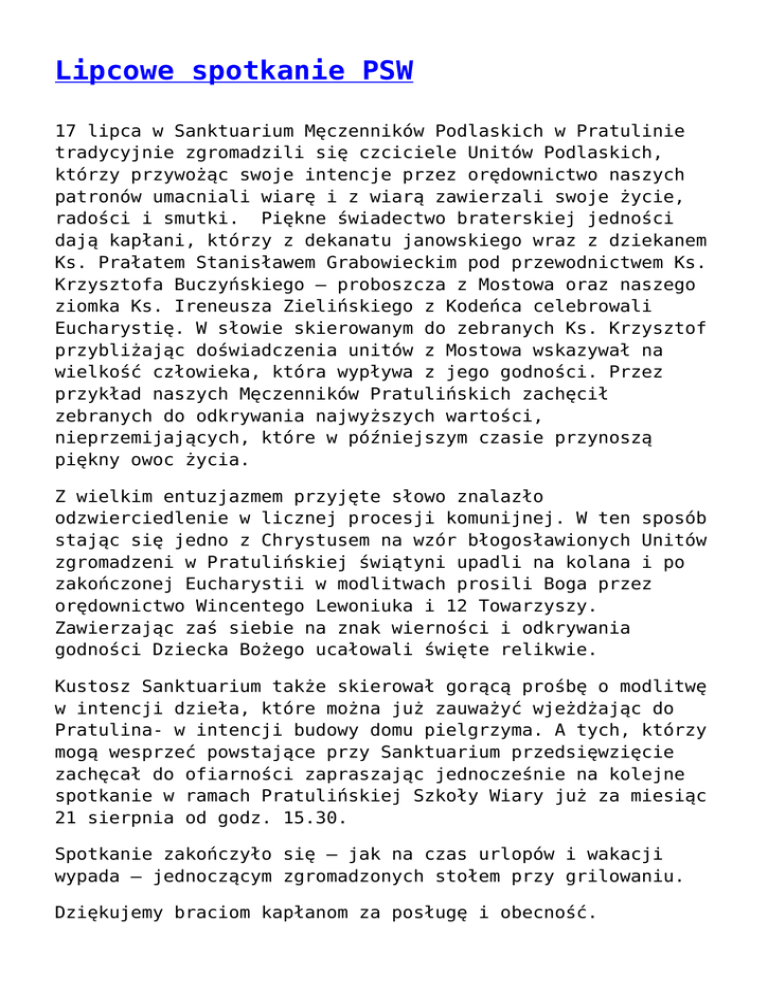 Lipcowe spotkanie PSW

17 lipca w Sanktuarium Męczenników Podlaskich w Pratulinie tradycyjnie zgromadzili się czciciele Unitów Podlaskich, którzy przywożąc swoje intencje przez orędownictwo naszych patronów umacniali wiarę i z wiarą zawierzali swoje życie, radości i smutki. Piękne świadectwo braterskiej jedności dają kapłani, którzy z dekanatu janowskiego wraz z dziekanem Ks. Prałatem Stanisławem Grabowieckim pod przewodnictwem Ks. Krzysztofa Buczyńskiego – proboszcza z Mostowa oraz naszego ziomka Ks. Ireneusza Zielińskiego z Kodeńca celebrowali Eucharystię. W słowie skierowanym do zebranych Ks. Krzysztof przybliżając doświadczenia unitów z Mostowa wskazywał na wielkość człowieka, która wypływa z jego godności. Przez przykład naszych Męczenników Pratulińskich zachęcił zebranych do odkrywania najwyższych wartości, nieprzemijających, które w późniejszym czasie przynoszą piękny owoc życia.

Z wielkim entuzjazmem przyjęte słowo znalazło odzwierciedlenie w licznej procesji komunijnej. W ten sposób stając się jedno z Chrystusem na wzór błogosławionych Unitów zgromadzeni w Pratulińskiej świątyni upadli na kolana i po zakończonej Eucharystii w modlitwach prosili Boga przez orędownictwo Wincentego Lewoniuka i 12 Towarzyszy. Zawierzając zaś siebie na znak wierności i odkrywania godności Dziecka Bożego ucałowali święte relikwie.

Kustosz Sanktuarium także skierował gorącą prośbę o modlitwę w intencji dzieła, które można już zauważyć wjeżdżając do Pratulina- w intencji budowy domu pielgrzyma. A tych, którzy mogą wesprzeć powstające przy Sanktuarium przedsięwzięcie zachęcał do ofiarności zapraszając jednocześnie na kolejne spotkanie w ramach Pratulińskiej Szkoły Wiary już za miesiąc 21 sierpnia od godz. 15.30.

Spotkanie zakończyło się – jak na czas urlopów i wakacji wypada – jednoczącym zgromadzonych stołem przy grilowaniu.

Dziękujemy braciom kapłanom za posługę i obecność.